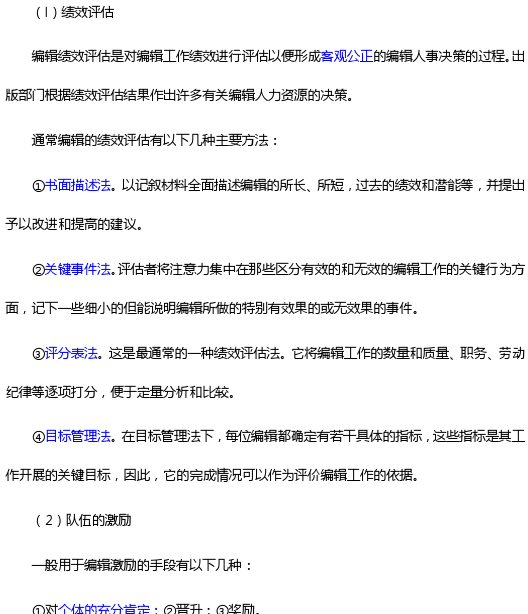 （l）绩效评估

编辑绩效评估是对编辑工作绩效进行评估以便形成客观公正的编辑人事决策的过程。出版部门根据绩效评估结果作出许多有关编辑人力资源的决策。

通常编辑的绩效评估有以下几种主要方法：

①书面描述法。以记叙材料全面描述编辑的所长、所短，过去的绩效和潜能等，并提出予以改进和提高的建议。

②关键事件法。评估者将注意力集中在那些区分有效的和无效的编辑工作的关键行为方面，记下一些细小的但能说明编辑所做的特别有效果的或无效果的事件。

③评分表法。这是最通常的一种绩效评估法。它将编辑工作的数量和质量、职务、劳动纪律等逐项打分，便于定量分析和比较。

④目标管理法。在目标管理法下，每位编辑都确定有若干具体的指标，这些指标是其工作开展的关键目标，因此，它的完成情况可以作为评价编辑工作的依据。

（2）队伍的激励

一般用于编辑激励的手段有以下几种：

①对个体的充分肯定；②晋升；③奖励。